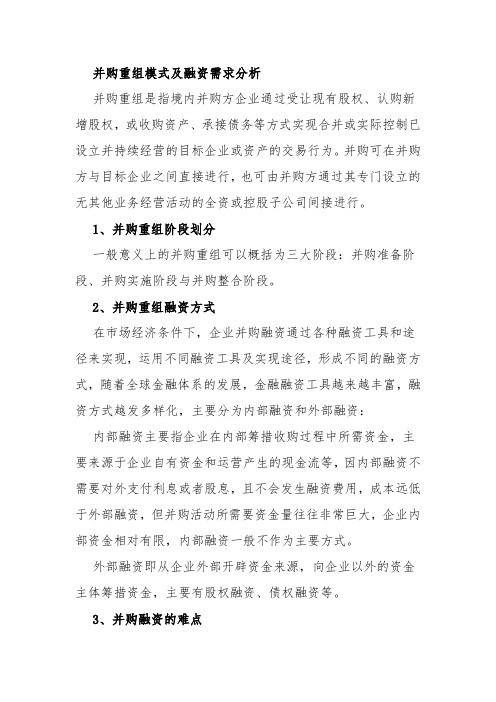 并购重组模式及融资需求分析

并购重组是指境内并购方企业通过受让现有股权、认购新增股权，或收购资产、承接债务等方式实现合并或实际控制已设立并持续经营的目标企业或资产的交易行为。并购可在并购方与目标企业之间直接进行，也可由并购方通过其专门设立的无其他业务经营活动的全资或控股子公司间接进行。

1、并购重组阶段划分

一般意义上的并购重组可以概括为三大阶段：并购准备阶段、并购实施阶段与并购整合阶段。

2、并购重组融资方式

在市场经济条件下，企业并购融资通过各种融资工具和途径来实现，运用不同融资工具及实现途径，形成不同的融资方式，随着全球金融体系的发展，金融融资工具越来越丰富，融资方式越发多样化，主要分为内部融资和外部融资：

内部融资主要指企业在内部筹措收购过程中所需资金，主要来源于企业自有资金和运营产生的现金流等，因内部融资不需要对外支付利息或者股息，且不会发生融资费用，成本远低于外部融资，但并购活动所需要资金量往往非常巨大，企业内部资金相对有限，内部融资一般不作为主要方式。

外部融资即从企业外部开辟资金来源，向企业以外的资金主体筹措资金，主要有股权融资、债权融资等。

3、并购融资的难点